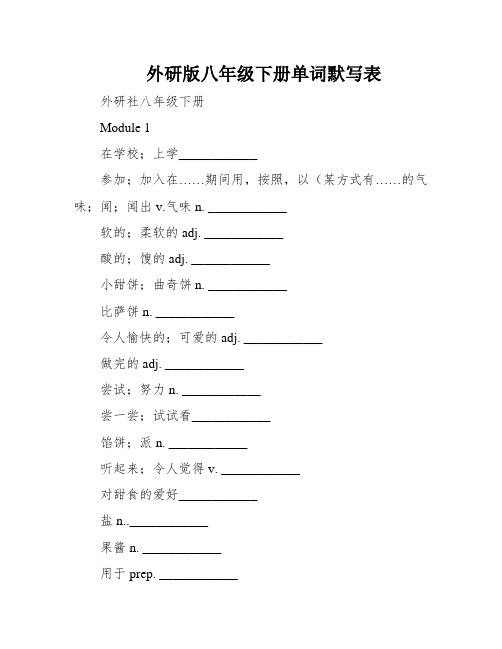 外研版八年级下册单词默写表

外研社八年级下册

Module 1

在学校；上学____________

参加；加入在……期间用，按照，以（某方式有……的气味；闻；闻出 v.气味 n. ____________

软的；柔软的 adj. ____________

酸的；馊的 adj. ____________

小甜饼；曲奇饼 n. ____________

比萨饼 n. ____________

令人愉快的；可爱的 adj. ____________

做完的 adj. ____________

尝试；努力 n. ____________

尝一尝；试试看____________

馅饼；派 n. ____________

听起来；令人觉得 v. ____________

对甜食的爱好____________

盐 n..____________

果酱 n. ____________

用于 prep. ____________